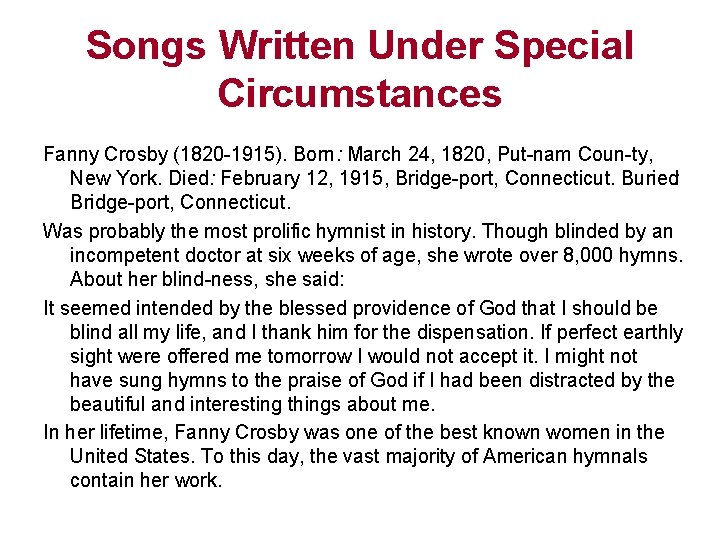 Songs Written Under Special Circumstances

Fanny Crosby (1820-1915). Born: March 24, 1820, Put-nam Coun-ty, New York. Died: February 12, 1915, Bridge-port, Connecticut. Buried Bridge-port, Connecticut.

Was probably the most prolific hymnist in history. Though blinded by an incompetent doctor at six weeks of age, she wrote over 8,000 hymns. About her blind-ness, she said:

It seemed intended by the blessed providence of God that I should be blind all my life, and I thank him for the dispensation. If perfect earthly sight were offered me tomorrow I would not accept it. I might not have sung hymns to the praise of God if I had been distracted by the beautiful and interesting things about me.

In her lifetime, Fanny Crosby was one of the best known women in the United States. To this day, the vast majority of American hymnals contain her work.